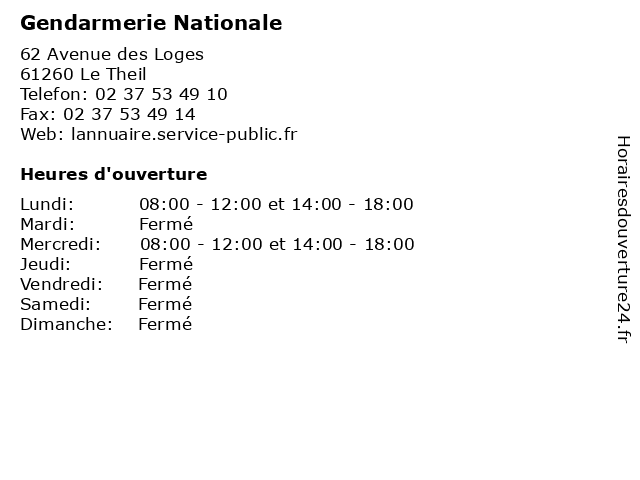 Gendarmerie Nationale

62 Avenue des Loges
61260 Le Theil
Telefon: 02 37 53 49 10
Fax: 02 37 53 49 14
Web: lannuaire.service-public.fr

Heures d'ouverture

Lundi: 08:00 - 12:00 et 14:00 - 18:00
Mardi: Fermé
Mercredi: 08:00 - 12:00 et 14:00 - 18:00
Jeudi: Fermé
Vendredi: Fermé
Samedi: Fermé
Dimanche: Fermé

Horairesdouverture24.fr